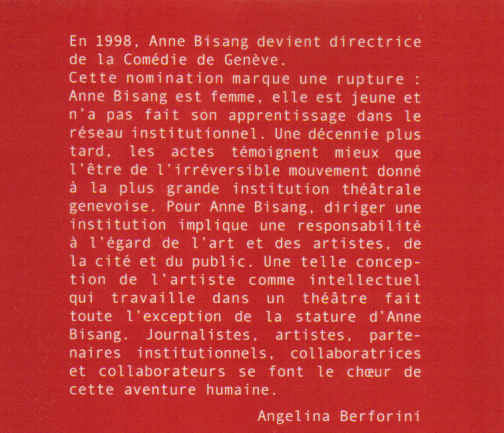 En 1998, Anne Bisang devient directrice de la Comédie de Genève.
Cette nomination marque une rupture : Anne Bisang est femme, elle est jeune et n'a pas fait son apprentissage dans le réseau institutionnel. Une décennie plus tard, les actes témoignent mieux que l'être de l'irréversible mouvement donné à la plus grande institution théâtrale genevoise. Pour Anne Bisang, diriger une institution implique une responsabilité à l'égard de l'art et des artistes, de la cité et du public. Une telle conception de l'artiste comme intellectuel qui travaille dans un théâtre fait toute l'exception de la stature d'Anne Bisang. Journalistes, artistes, partenaires institutionnels, collaboratrices et collaborateurs se font le chœur de cette aventure humaine.

Angelina Berforini